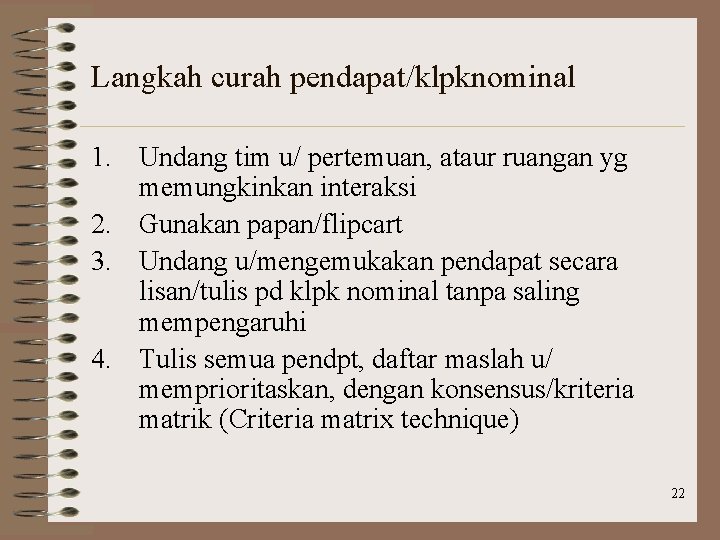 Langkah curah pendapat/klpknominal

1. Undang tim u/ pertemuan, ataur ruangan yg memungkinkan interaksi
2. Gunakan papan/flipcart
3. Undang u/mengemukakan pendapat secara lisan/tulis pd klpk nominal tanpa saling mempengaruhi
4. Tulis semua pendpt, daftar maslah u/ memprioritaskan, dengan konsensus/kriteria matrik (Criteria matrix technique)

22